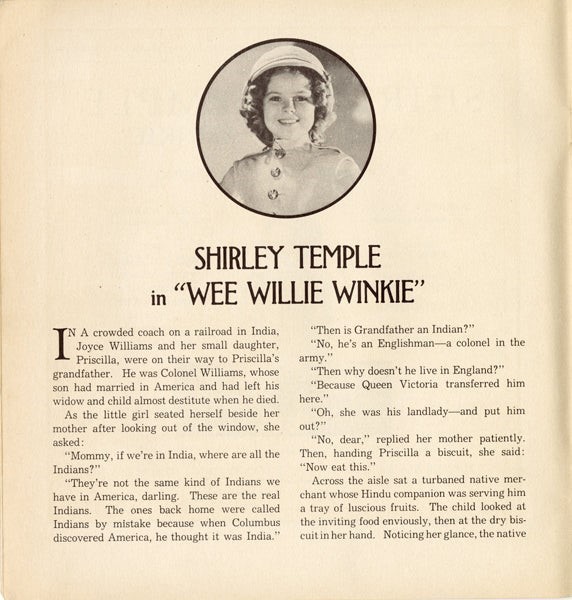 SHIRLEY TEMPLE
in "WEE WILLIE WINKIE"

IN A crowded coach on a railroad in India, Joyce Williams and her small daughter, Priscilla, were on their way to Priscilla's grandfather. He was Colonel Williams, whose son had married in America and had left his widow and child almost destitute when he died.

As the little girl seated herself beside her mother after looking out of the window, she asked:

"Mommy, if we're in India, where are all the Indians?"

"They're not the same kind of Indians we have in America, darling. These are the real Indians. The ones back home were called Indians by mistake because when Columbus discovered America, he thought it was India."

"Then is Grandfather an Indian?"

"No, he's an Englishman—a colonel in the army."

"Then why doesn't he live in England?"

"Because Queen Victoria transferred him here."

"Oh, she was his landlady—and put him out?"

"No, dear," replied her mother patiently. Then, handing Priscilla a biscuit, she said: "Now eat this."

Across the aisle sat a turbaned native merchant whose Hindu companion was serving him a tray of luscious fruits. The child looked at the inviting food enviously, then at the dry biscuit in her hand. Noticing her glance, the native